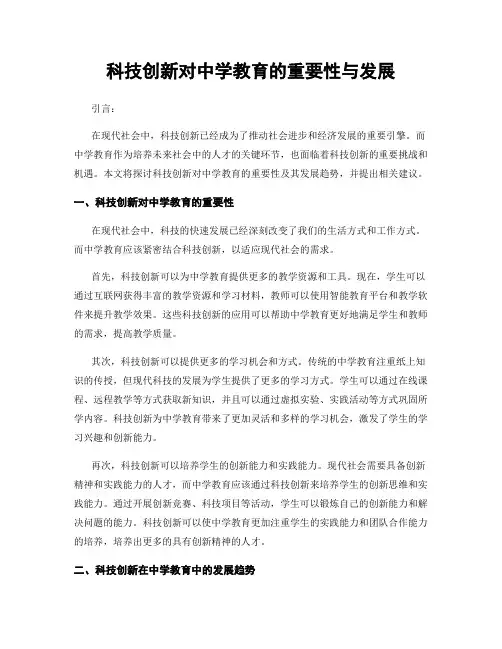 科技创新对中学教育的重要性与发展

引言：

在现代社会中，科技创新已经成为了推动社会进步和经济发展的重要引擎。而中学教育作为培养未来社会中的人才的关键环节，也面临着科技创新的重要挑战和机遇。本文将探讨科技创新对中学教育的重要性及其发展趋势，并提出相关建议。

一、科技创新对中学教育的重要性

在现代社会中，科技的快速发展已经深刻改变了我们的生活方式和工作方式。而中学教育应该紧密结合科技创新，以适应现代社会的需求。

首先，科技创新可以为中学教育提供更多的教学资源和工具。现在，学生可以通过互联网获得丰富的教学资源和学习材料，教师可以使用智能教育平台和教学软件来提升教学效果。这些科技创新的应用可以帮助中学教育更好地满足学生和教师的需求，提高教学质量。

其次，科技创新可以提供更多的学习机会和方式。传统的中学教育注重纸上知识的传授，但现代科技的发展为学生提供了更多的学习方式。学生可以通过在线课程、远程教学等方式获取新知识，并且可以通过虚拟实验、实践活动等方式巩固所学内容。科技创新为中学教育带来了更加灵活和多样的学习机会，激发了学生的学习兴趣和创新能力。

再次，科技创新可以培养学生的创新能力和实践能力。现代社会需要具备创新精神和实践能力的人才，而中学教育应该通过科技创新来培养学生的创新思维和实践能力。通过开展创新竞赛、科技项目等活动，学生可以锻炼自己的创新能力和解决问题的能力。科技创新可以使中学教育更加注重学生的实践能力和团队合作能力的培养，培养出更多的具有创新精神的人才。

二、科技创新在中学教育中的发展趋势